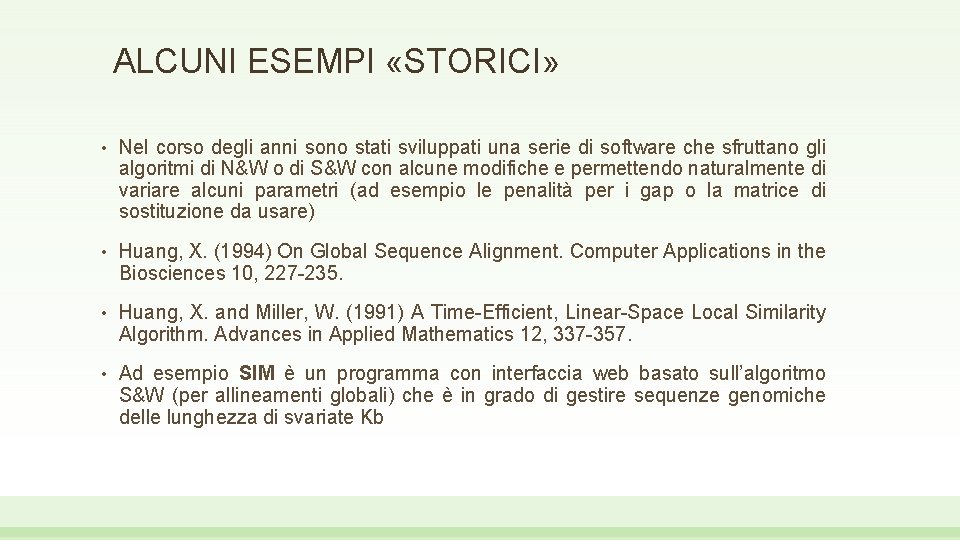 ALCUNI ESEMPI «STORICI»

• Nel corso degli anni sono stati sviluppati una serie di software che sfruttano gli algoritmi di N&W o di S&W con alcune modifiche e permettendo naturalmente di variare alcuni parametri (ad esempio le penalità per i gap o la matrice di sostituzione da usare)

• Huang, X. (1994) On Global Sequence Alignment. Computer Applications in the Biosciences 10, 227-235.

• Huang, X. and Miller, W. (1991) A Time-Efficient, Linear-Space Local Similarity Algorithm. Advances in Applied Mathematics 12, 337-357.

• Ad esempio SIM è un programma con interfaccia web basato sull'algoritmo S&W (per allineamenti globali) che è in grado di gestire sequenze genomiche delle lunghezza di svariate Kb